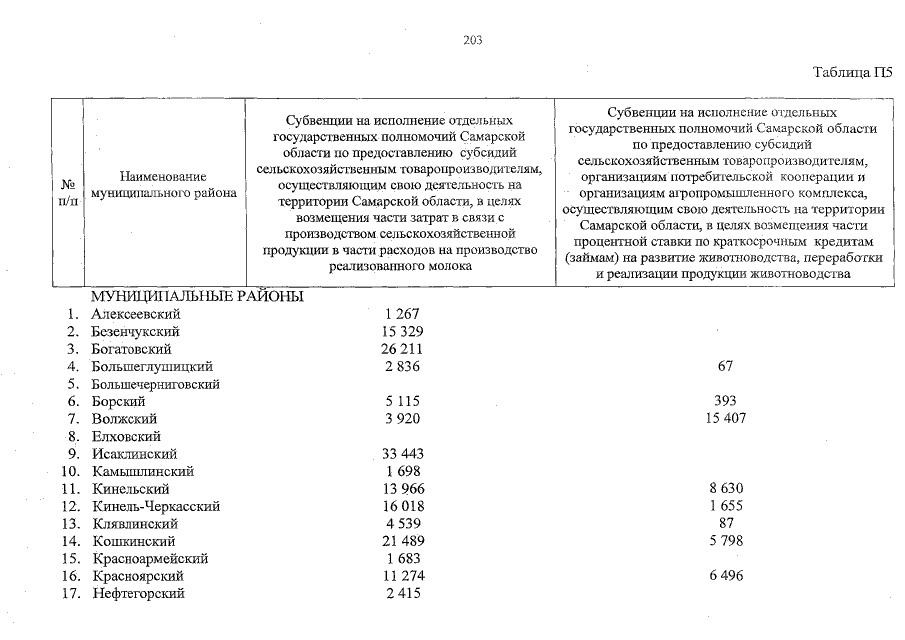 203

Таблица П5

| № п/п | Наименование муниципального района | Субвенции на исполнение отдельных государственных полномочий Самарской области по предоставлению субсидий сельскохозяйственным товаропроизводителям, осуществляющим свою деятельность на территории Самарской области, в целях возмещения части затрат в связи с производством сельскохозяйственной продукции в части расходов на производство реализованного молока | Субвенции на исполнение отдельных государственных полномочий Самарской области по предоставлению субсидий сельскохозяйственным товаропроизводителям, организациям потребительской кооперации и организациям агропромышленного комплекса, осуществляющим свою деятельность на территории Самарской области, в целях возмещения части процентной ставки по краткосрочным кредитам (займам) на развитие животноводства, переработки и реализации продукции животноводства |
|---|---|---|---|
| | МУНИЦИПАЛЬНЫЕ РАЙОНЫ | | |
| 1. | Алексеевский | 1 267 | |
| 2. | Безенчукский | 15 329 | |
| 3. | Богатовский | 26 211 | |
| 4. | Большеглушицкий | 2 836 | 67 |
| 5. | Большечерниговский | | |
| 6. | Борский | 5 115 | 393 |
| 7. | Волжский | 3 920 | 15 407 |
| 8. | Елховский | | |
| 9. | Исаклинский | 33 443 | |
| 10. | Камышлинский | 1 698 | |
| 11. | Кинельский | 13 966 | 8 630 |
| 12. | Кинель-Черкасский | 16 018 | 1 655 |
| 13. | Клявлинский | 4 539 | 87 |
| 14. | Кошкинский | 21 489 | 5 798 |
| 15. | Красноармейский | 1 683 | |
| 16. | Красноярский | 11 274 | 6 496 |
| 17. | Нефтегорский | 2 415 | |